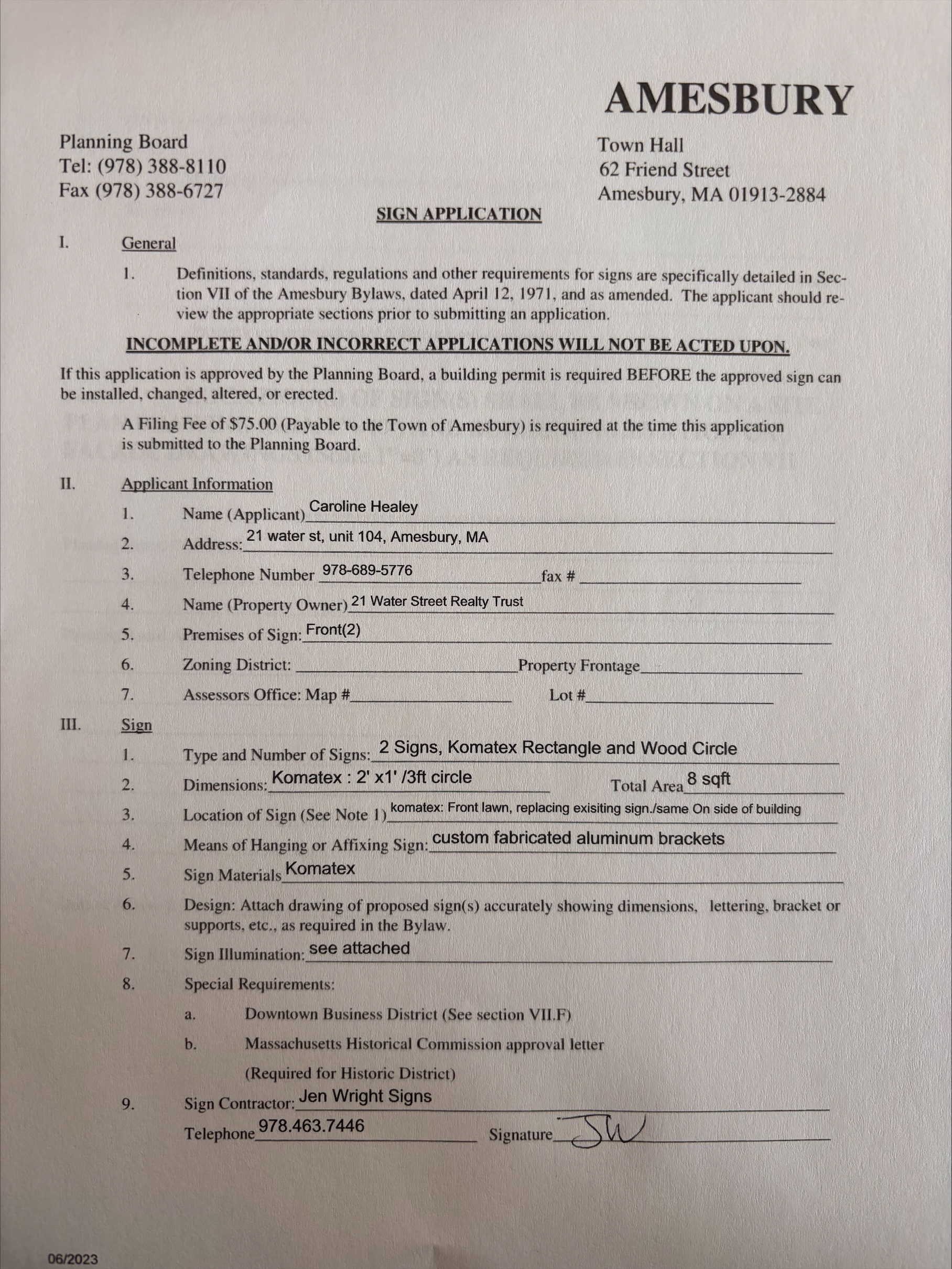 AMESBURY

Planning Board
Tel: (978) 388-8110
Fax (978) 388-6727

Town Hall
62 Friend Street
Amesbury, MA 01913-2884

SIGN APPLICATION

I. General

1. Definitions, standards, regulations and other requirements for signs are specifically detailed in Section VII of the Amesbury Bylaws, dated April 12, 1971, and as amended. The applicant should review the appropriate sections prior to submitting an application.

INCOMPLETE AND/OR INCORRECT APPLICATIONS WILL NOT BE ACTED UPON.

If this application is approved by the Planning Board, a building permit is required BEFORE the approved sign can be installed, changed, altered, or erected.

A Filing Fee of $75.00 (Payable to the Town of Amesbury) is required at the time this application is submitted to the Planning Board.

II. Applicant Information

1. Name (Applicant) Caroline Healey
2. Address: 21 water st, unit 104, Amesbury, MA
3. Telephone Number 978-689-5776 fax #
4. Name (Property Owner) 21 Water Street Realty Trust
5. Premises of Sign: Front(2)
6. Zoning District: Property Frontage
7. Assessors Office: Map # Lot #

III. Sign

1. Type and Number of Signs: 2 Signs, Komatex Rectangle and Wood Circle
2. Dimensions: Komatex : 2' x1' /3ft circle Total Area 8 sqft
3. Location of Sign (See Note 1) komatex: Front lawn, replacing exisiting sign./same On side of building
4. Means of Hanging or Affixing Sign: custom fabricated aluminum brackets
5. Sign Materials Komatex
6. Design: Attach drawing of proposed sign(s) accurately showing dimensions, lettering, bracket or supports, etc., as required in the Bylaw.
7. Sign Illumination: see attached
8. Special Requirements:
a. Downtown Business District (See section VII.F)
b. Massachusetts Historical Commission approval letter
(Required for Historic District)
9. Sign Contractor: Jen Wright Signs
Telephone 978.463.7446 Signature JW

06/2023